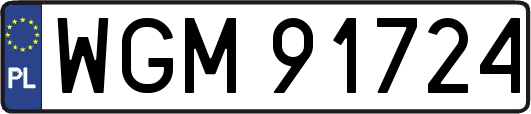 PL
WGM 91724